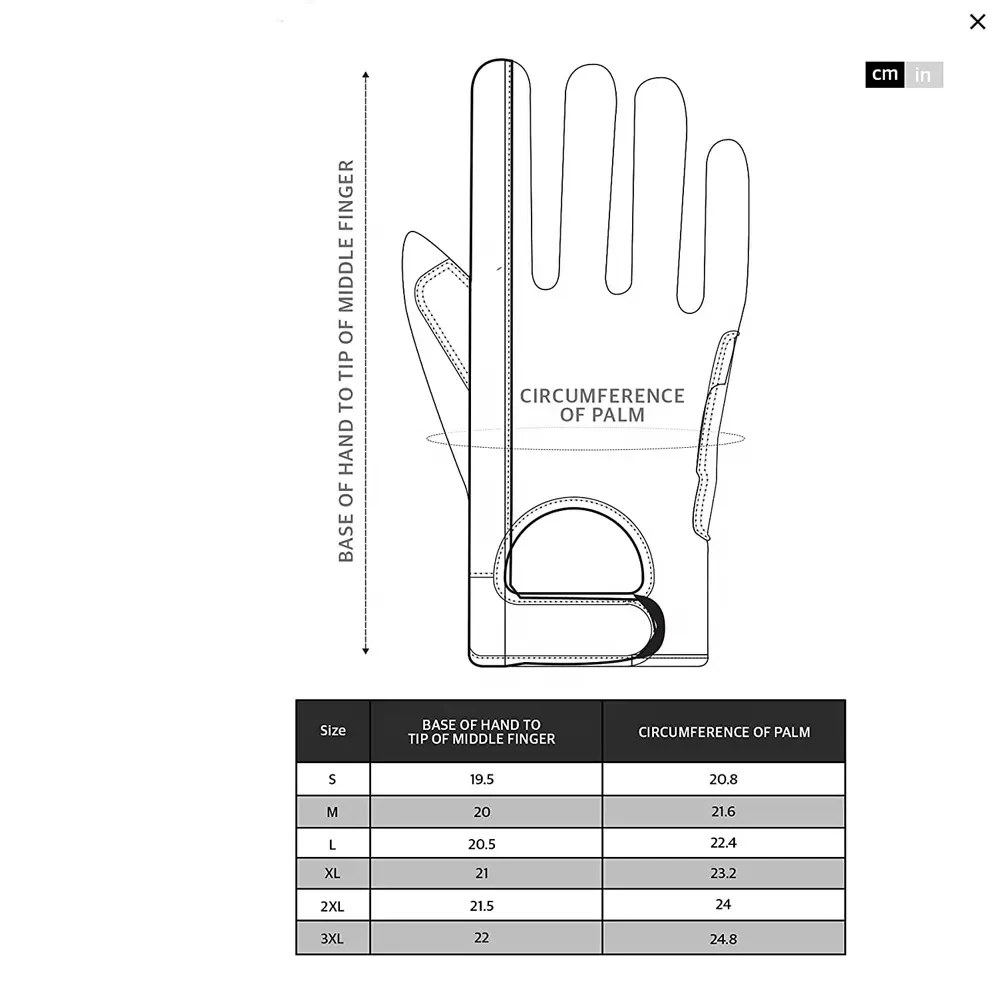 ×

cm in

BASE OF HAND TO TIP OF MIDDLE FINGER

CIRCUMFERENCE OF PALM

| Size | BASE OF HAND TO TIP OF MIDDLE FINGER | CIRCUMFERENCE OF PALM |
|---|---|---|
| S | 19.5 | 20.8 |
| M | 20 | 21.6 |
| L | 20.5 | 22.4 |
| XL | 21 | 23.2 |
| 2XL | 21.5 | 24 |
| 3XL | 22 | 24.8 |